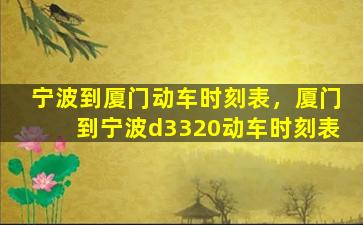 宁波到厦门动车时刻表，厦门到宁波d3320动车时刻表